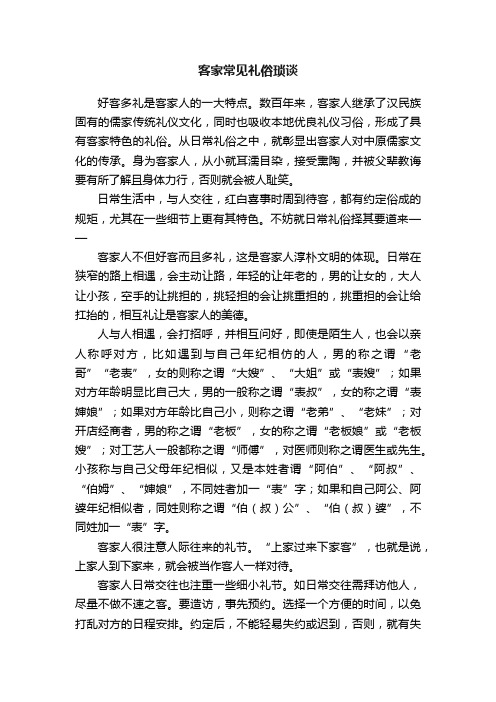 客家常见礼俗琐谈

好客多礼是客家人的一大特点。数百年来，客家人继承了汉民族固有的儒家传统礼仪文化，同时也吸收本地优良礼仪习俗，形成了具有客家特色的礼俗。从日常礼俗之中，就彰显出客家人对中原儒家文化的传承。身为客家人，从小就耳濡目染，接受熏陶，并被父辈教诲要有所了解且身体力行，否则就会被人耻笑。

日常生活中，与人交往，红白喜事时周到待客，都有约定俗成的规矩，尤其在一些细节上更有其特色。不妨就日常礼俗择其要道来——

客家人不但好客而且多礼，这是客家人淳朴文明的体现。日常在狭窄的路上相遇，会主动让路，年轻的让年老的，男的让女的，大人让小孩，空手的让挑担的，挑轻担的会让挑重担的，挑重担的会让给扛抬的，相互礼让是客家人的美德。

人与人相遇，会打招呼，并相互问好，即使是陌生人，也会以亲人称呼对方，比如遇到与自己年纪相仿的人，男的称之谓“老哥”“老表”，女的则称之谓“大嫂”、“大姐”或“表嫂”；如果对方年龄明显比自己大，男的一般称之谓“表叔”，女的称之谓“表婶娘”；如果对方年龄比自己小，则称之谓“老弟”、“老妹”；对开店经商者，男的称之谓“老板”，女的称之谓“老板娘”或“老板嫂”；对工艺人一般都称之谓“师傅”，对医师则称之谓医生或先生。小孩称与自己父母年纪相似，又是本姓者谓“阿伯”、“阿叔”、“伯姆”、“婶娘”，不同姓者加一“表”字；如果和自己阿公、阿婆年纪相似者，同姓则称之谓“伯（叔）公”、“伯（叔）婆”，不同姓加一“表”字。

客家人很注意人际往来的礼节。“上家过来下家客”，也就是说，上家人到下家来，就会被当作客人一样对待。

客家人日常交往也注重一些细小礼节。如日常交往需拜访他人，尽量不做不速之客。要造访，事先预约。选择一个方便的时间，以免打乱对方的日程安排。约定后，不能轻易失约或迟到，否则，就有失